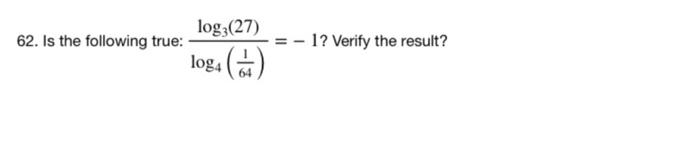 62. Is the following true: $\frac{\log_3(27)}{\log_4\left(\frac{1}{64}\right)} = -1$? Verify the result?